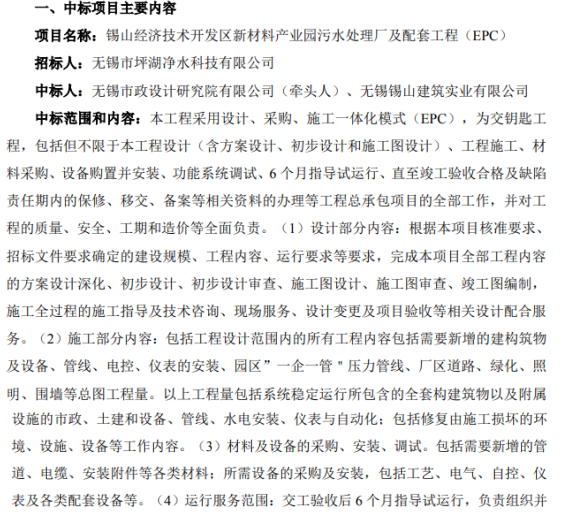 一、中标项目主要内容

项目名称：锡山经济技术开发区新材料产业园污水处理厂及配套工程（EPC）

招标人：无锡市坪湖净水科技有限公司

中标人：无锡市政设计研究院有限公司（牵头人）、无锡锡山建筑实业有限公司

中标范围和内容：本工程采用设计、采购、施工一体化模式（EPC），为交钥匙工程，包括但不限于本工程设计（含方案设计、初步设计和施工图设计）、工程施工、材料采购、设备购置并安装、功能系统调试、6 个月指导试运行、直至竣工验收合格及缺陷责任期内的保修、移交、备案等相关资料的办理等工程总承包项目的全部工作，并对工程的质量、安全、工期和造价等全面负责。（1）设计部分内容：根据本项目核准要求、招标文件要求确定的建设规模、工程内容、运行要求等要求，完成本项目全部工程内容的方案设计深化、初步设计、初步设计审查、施工图设计、施工图审查、竣工图编制，施工全过程的施工指导及技术咨询、现场服务、设计变更及项目验收等相关设计配合服务。（2）施工部分内容：包括工程设计范围内的所有工程内容包括需要新增的建构筑物及设备、管线、电控、仪表的安装、园区”一企一管＂压力管线、厂区道路、绿化、照明、围墙等总图工程量。以上工程量包括系统稳定运行所包含的全套构建筑物以及附属设施的市政、土建和设备、管线、水电安装、仪表与自动化；包括修复由施工损坏的环境、设施、设备等工作内容。（3）材料及设备的采购、安装、调试。包括需要新增的管道、电缆、安装附件等各类材料；所需设备的采购及安装，包括工艺、电气、自控、仪表及各类配套设备等。（4）运行服务范围：交工验收后 6 个月指导试运行，负责组织并